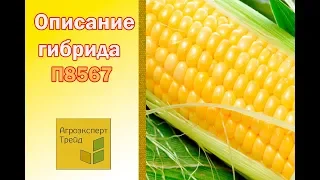 Описание гибрида П8567

Агроэксперт Трейд